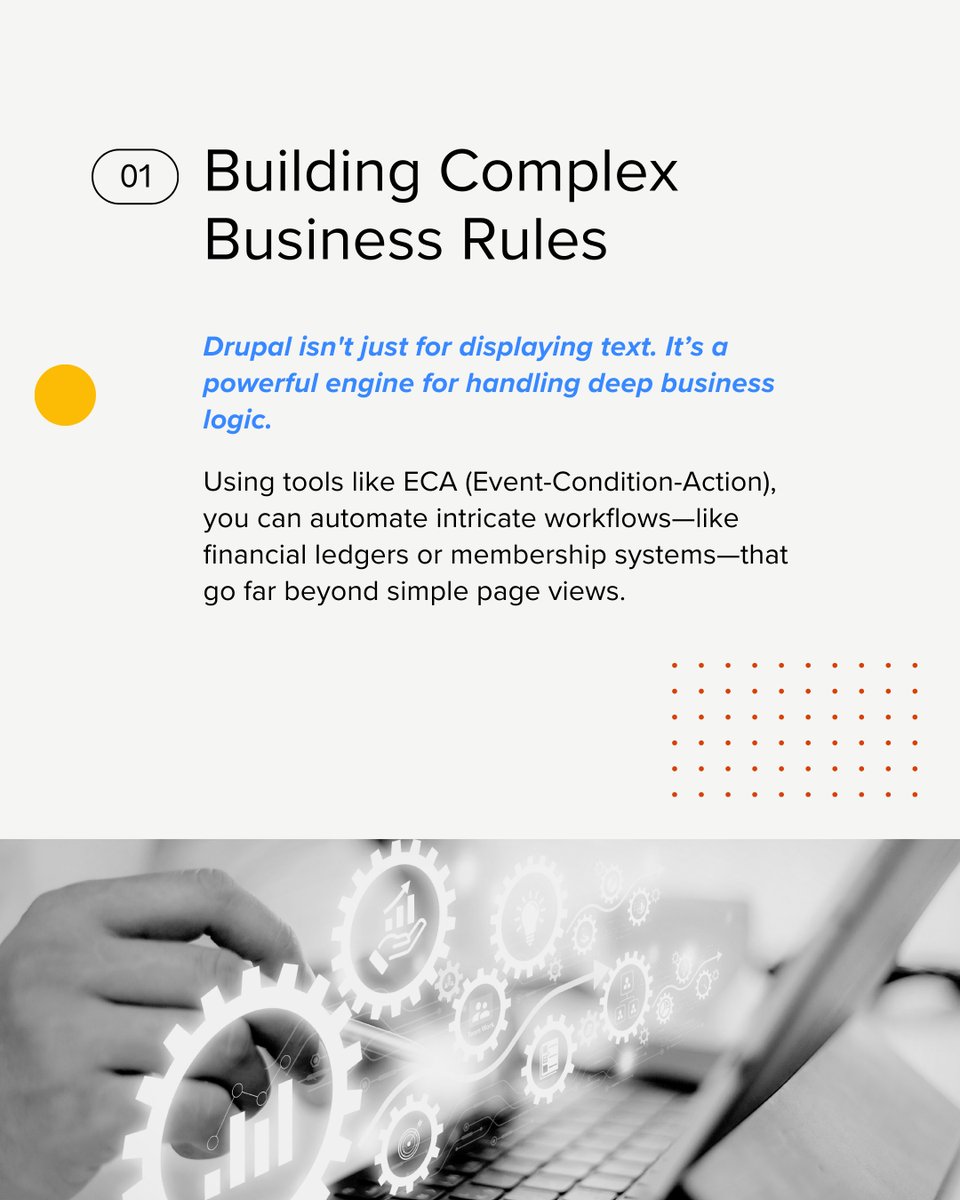 01

Building Complex Business Rules

Drupal isn't just for displaying text. It's a powerful engine for handling deep business logic.

Using tools like ECA (Event-Condition-Action), you can automate intricate workflows—like financial ledgers or membership systems—that go far beyond simple page views.